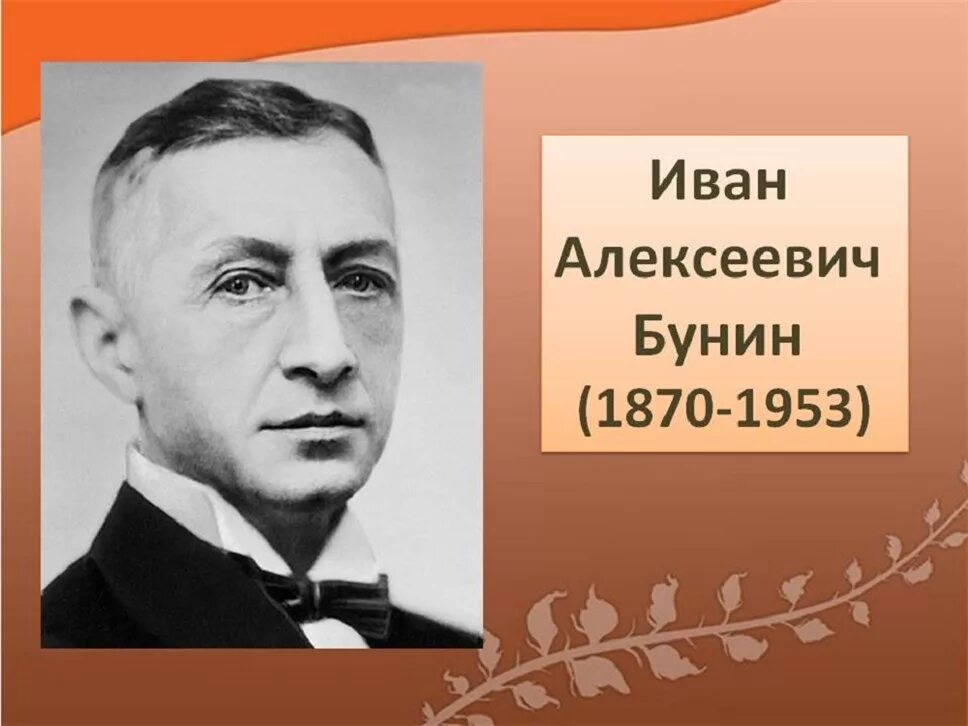 Иван
Алексеевич
Бунин
(1870-1953)